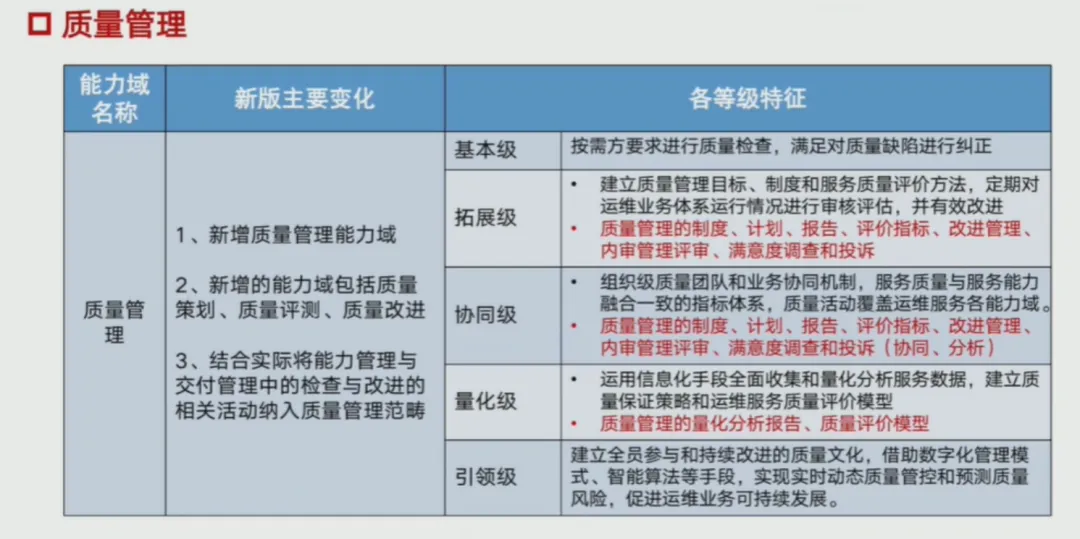 ☐ 质量管理

| 能力域名称 | 新版主要变化 | 各等级特征 | |
|---|---|---|---|
| 质量管理 | 1、新增质量管理能力域 2、新增的能力域包括质量策划、质量评测、质量改进 3、结合实际将能力管理与交付管理中的检查与改进的相关活动纳入质量管理范畴 | 基本级 | 按需方要求进行质量检查，满足对质量缺陷进行纠正 |
| | | 拓展级 | • 建立质量管理目标、制度和服务质量评价方法，定期对运维业务体系运行情况进行审核评估，并有效改进 • 质量管理的制度、计划、报告、评价指标、改进管理、内审管理评审、满意度调查和投诉 |
| | | 协同级 | • 组织级质量团队和业务协同机制，服务质量与服务能力融合一致的指标体系，质量活动覆盖运维服务各能力域。 • 质量管理的制度、计划、报告、评价指标、改进管理、内审管理评审、满意度调查和投诉（协同、分析） |
| | | 量化级 | • 运用信息化手段全面收集和量化分析服务数据，建立质量保证策略和运维服务质量评价模型 • 质量管理的量化分析报告、质量评价模型 |
| | | 引领级 | 建立全员参与和持续改进的质量文化，借助数字化管理模式、智能算法等手段，实现实时动态质量管控和预测质量风险，促进运维业务可持续发展。 |